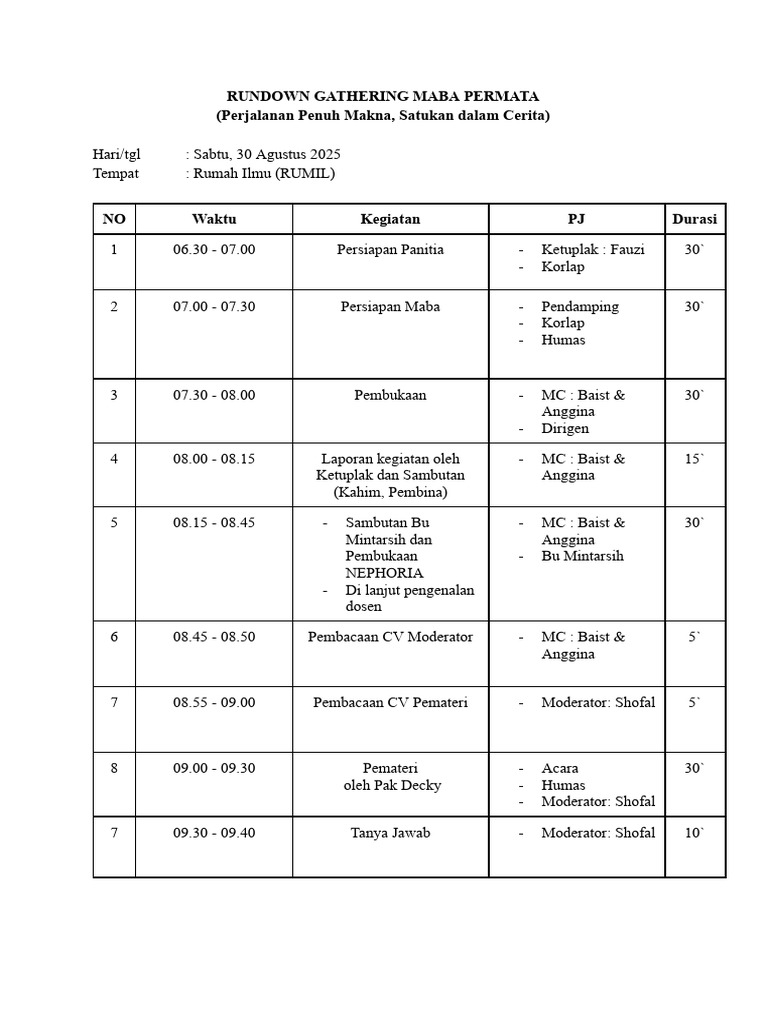 RUNDOWN GATHERING MABA PERMATA
(Perjalanan Penuh Makna, Satukan dalam Cerita)

Hari/tgl : Sabtu, 30 Agustus 2025
Tempat : Rumah Ilmu (RUMIL)

| NO | Waktu | Kegiatan | PJ | Durasi |
|---|---|---|---|---|
| 1 | 06.30 - 07.00 | Persiapan Panitia | - Ketuplak : Fauzi - Korlap | 30` |
| 2 | 07.00 - 07.30 | Persiapan Maba | - Pendamping - Korlap - Humas | 30` |
| 3 | 07.30 - 08.00 | Pembukaan | - MC : Baist & Anggina - Dirigen | 30` |
| 4 | 08.00 - 08.15 | Laporan kegiatan oleh Ketuplak dan Sambutan (Kahim, Pembina) | - MC : Baist & Anggina | 15` |
| 5 | 08.15 - 08.45 | - Sambutan Bu Mintarsih dan Pembukaan NEPHORIA - Di lanjut pengenalan dosen | - MC : Baist & Anggina - Bu Mintarsih | 30` |
| 6 | 08.45 - 08.50 | Pembacaan CV Moderator | - MC : Baist & Anggina | 5` |
| 7 | 08.55 - 09.00 | Pembacaan CV Pemateri | - Moderator: Shofal | 5` |
| 8 | 09.00 - 09.30 | Pemateri oleh Pak Decky | - Acara - Humas - Moderator: Shofal | 30` |
| 7 | 09.30 - 09.40 | Tanya Jawab | - Moderator: Shofal | 10` |